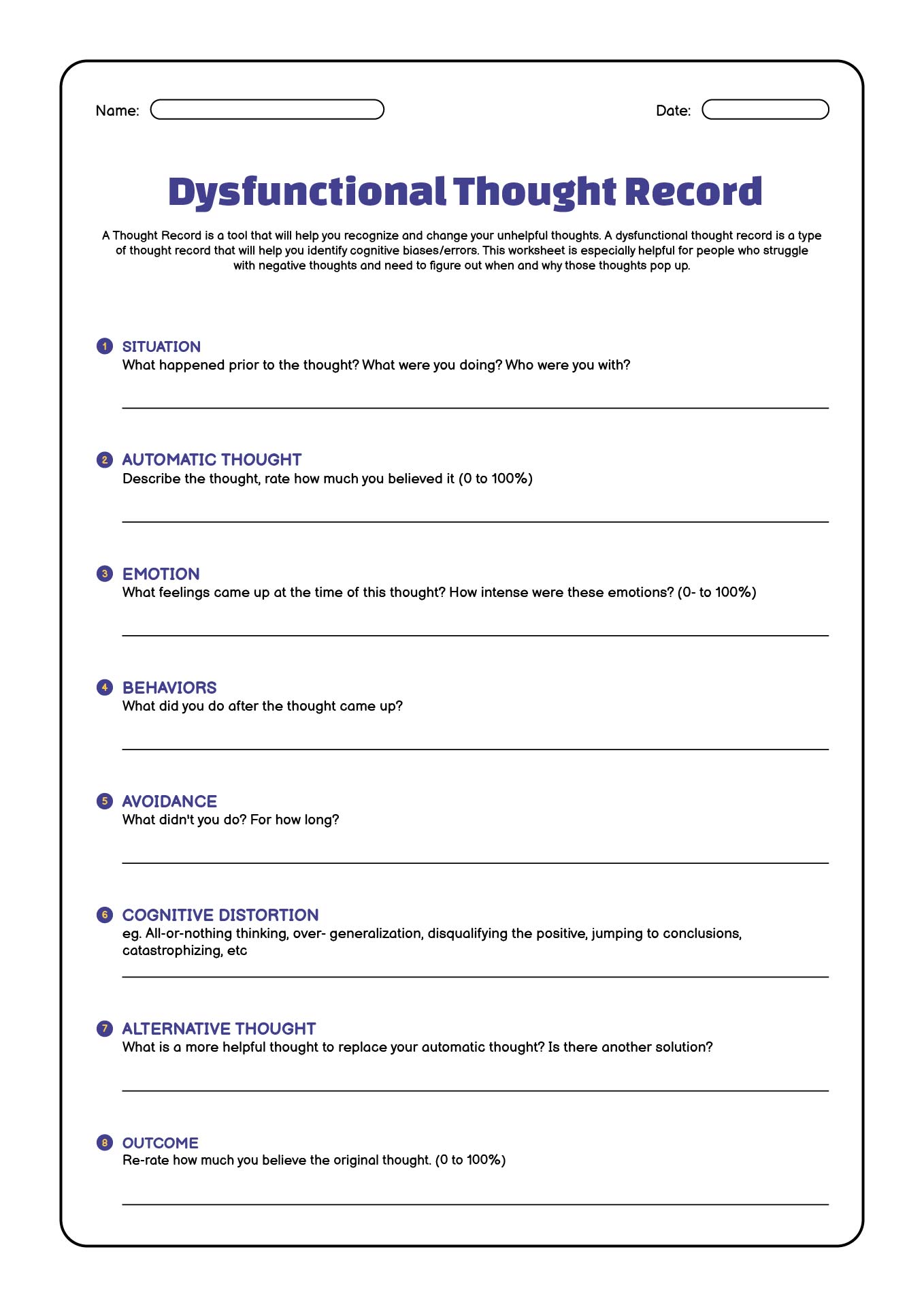 Name:

Date:

Dysfunctional Thought Record

A Thought Record is a tool that will help you recognize and change your unhelpful thoughts. A dysfunctional thought record is a type of thought record that will help you identify cognitive biases/errors. This worksheet is especially helpful for people who struggle with negative thoughts and need to figure out when and why those thoughts pop up.

1 SITUATION
What happened prior to the thought? What were you doing? Who were you with?

2 AUTOMATIC THOUGHT
Describe the thought, rate how much you believed it (0 to 100%)

3 EMOTION
What feelings came up at the time of this thought? How intense were these emotions? (0- to 100%)

4 BEHAVIORS
What did you do after the thought came up?

5 AVOIDANCE
What didn't you do? For how long?

6 COGNITIVE DISTORTION
eg. All-or-nothing thinking, over- generalization, disqualifying the positive, jumping to conclusions, catastrophizing, etc

7 ALTERNATIVE THOUGHT
What is a more helpful thought to replace your automatic thought? Is there another solution?

8 OUTCOME
Re-rate how much you believe the original thought. (0 to 100%)